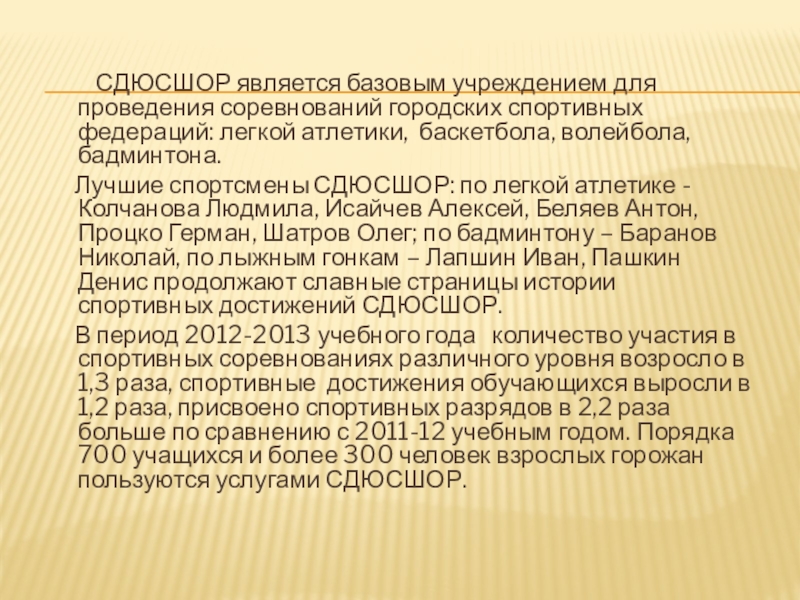 СДЮСШОР является базовым учреждением для проведения соревнований городских спортивных федераций: легкой атлетики, баскетбола, волейбола, бадминтона.

Лучшие спортсмены СДЮСШОР: по легкой атлетике - Колчанова Людмила, Исайчев Алексей, Беляев Антон, Процко Герман, Шатров Олег; по бадминтону – Баранов Николай, по лыжным гонкам – Лапшин Иван, Пашкин Денис продолжают славные страницы истории спортивных достижений СДЮСШОР.

В период 2012-2013 учебного года количество участия в спортивных соревнованиях различного уровня возросло в 1,3 раза, спортивные достижения обучающихся выросли в 1,2 раза, присвоено спортивных разрядов в 2,2 раза больше по сравнению с 2011-12 учебным годом. Порядка 700 учащихся и более 300 человек взрослых горожан пользуются услугами СДЮСШОР.